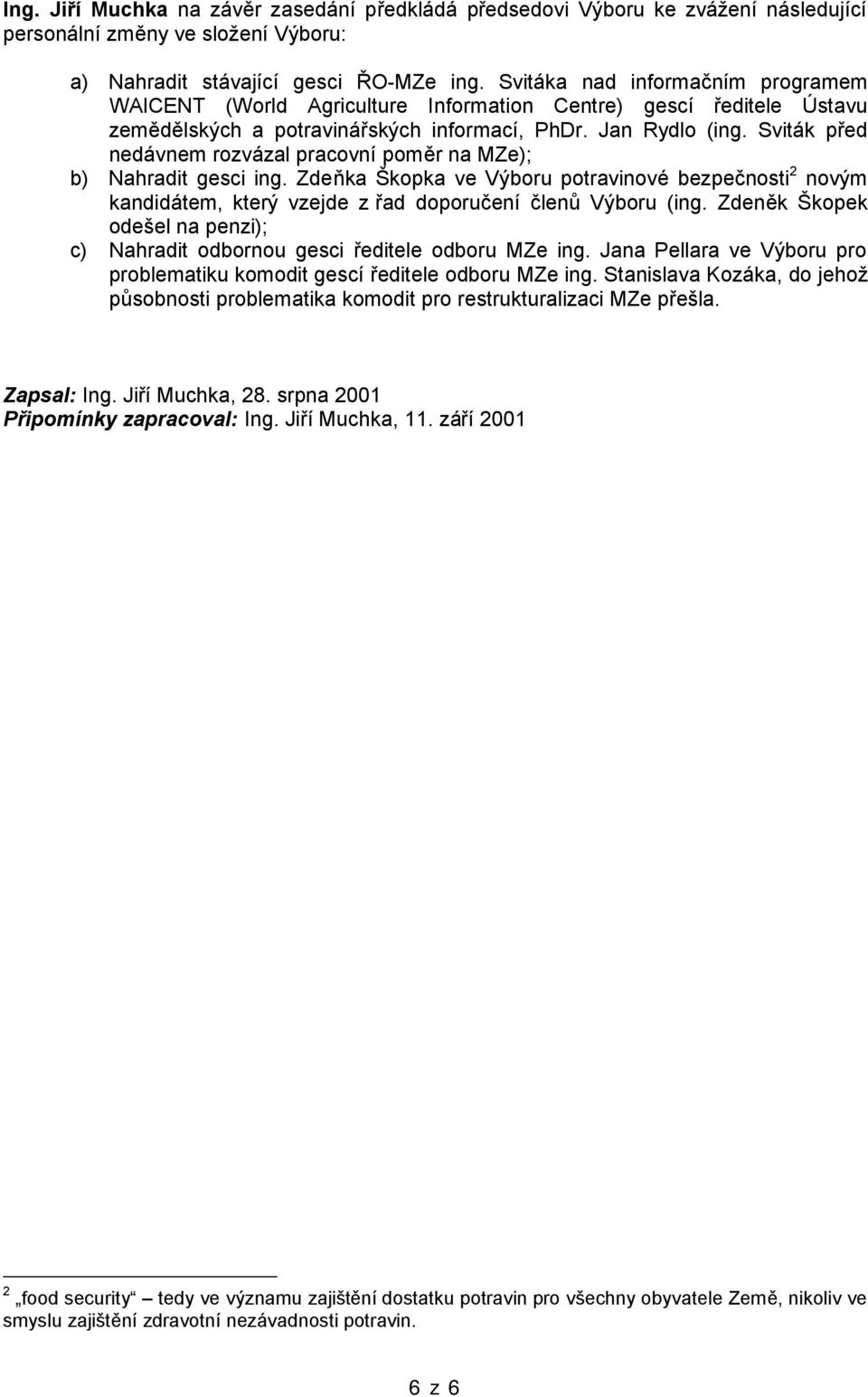 Ing. Jiří Muchka na závěr zasedání předkládá předsedovi Výboru ke zvážení následující personální změny ve složení Výboru:

a) Nahradit stávající gesci ŘO-MZe ing. Svitáka nad informačním programem WAICENT (World Agriculture Information Centre) gescí ředitele Ústavu zemědělských a potravinářských informací, PhDr. Jan Rydlo (ing. Sviták před nedávnem rozvázal pracovní poměr na MZe);
b) Nahradit gesci ing. Zdeňka Škopka ve Výboru potravinové bezpečnosti$^2$ novým kandidátem, který vzejde z řad doporučení členů Výboru (ing. Zdeněk Škopek odešel na penzi);
c) Nahradit odbornou gesci ředitele odboru MZe ing. Jana Pellara ve Výboru pro problematiku komodit gescí ředitele odboru MZe ing. Stanislava Kozáka, do jehož působnosti problematika komodit pro restrukturalizaci MZe přešla.

Zapsal: Ing. Jiří Muchka, 28. srpna 2001
Připomínky zapracoval: Ing. Jiří Muchka, 11. září 2001

$^2$ „food security“ – tedy ve významu zajištění dostatku potravin pro všechny obyvatele Země, nikoliv ve smyslu zajištění zdravotní nezávadnosti potravin.

6 z 6